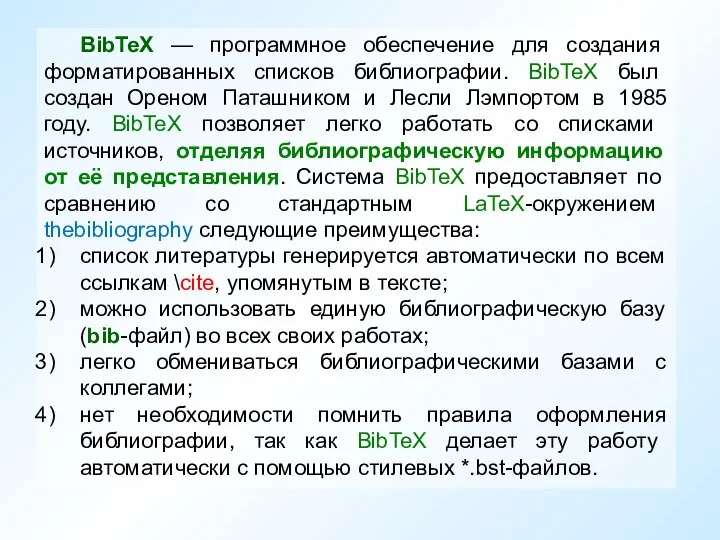 BibTeX — программное обеспечение для создания форматированных списков библиографии. BibTeX был создан Ореном Паташником и Лесли Лэмпортом в 1985 году. BibTeX позволяет легко работать со списками источников, отделяя библиографическую информацию от её представления. Система BibTeX предоставляет по сравнению со стандартным LaTeX-окружением thebibliography следующие преимущества:

1) список литературы генерируется автоматически по всем ссылкам \cite, упомянутым в тексте;

2) можно использовать единую библиографическую базу (bib-файл) во всех своих работах;

3) легко обмениваться библиографическими базами с коллегами;

4) нет необходимости помнить правила оформления библиографии, так как BibTeX делает эту работу автоматически с помощью стилевых *.bst-файлов.